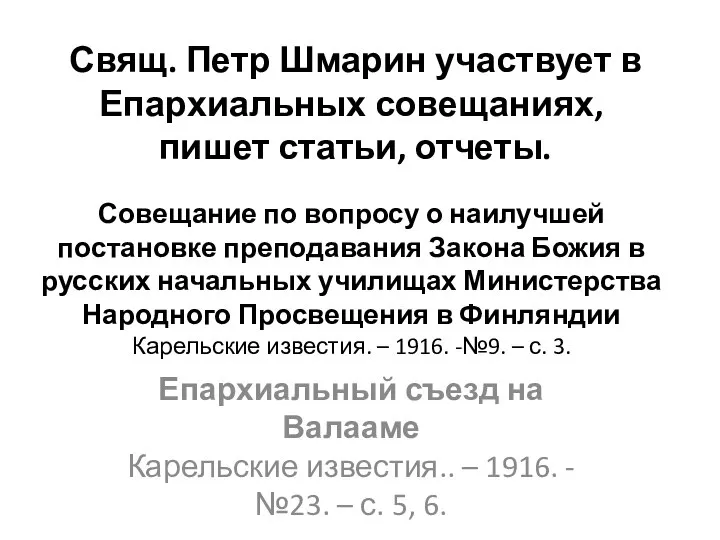 Свящ. Петр Шмарин участвует в Епархиальных совещаниях, пишет статьи, отчеты.

Совещание по вопросу о наилучшей постановке преподавания Закона Божия в русских начальных училищах Министерства Народного Просвещения в Финляндии
Карельские известия. – 1916. -№9. – с. 3.

Епархиальный съезд на Валааме
Карельские известия.. – 1916. - №23. – с. 5, 6.